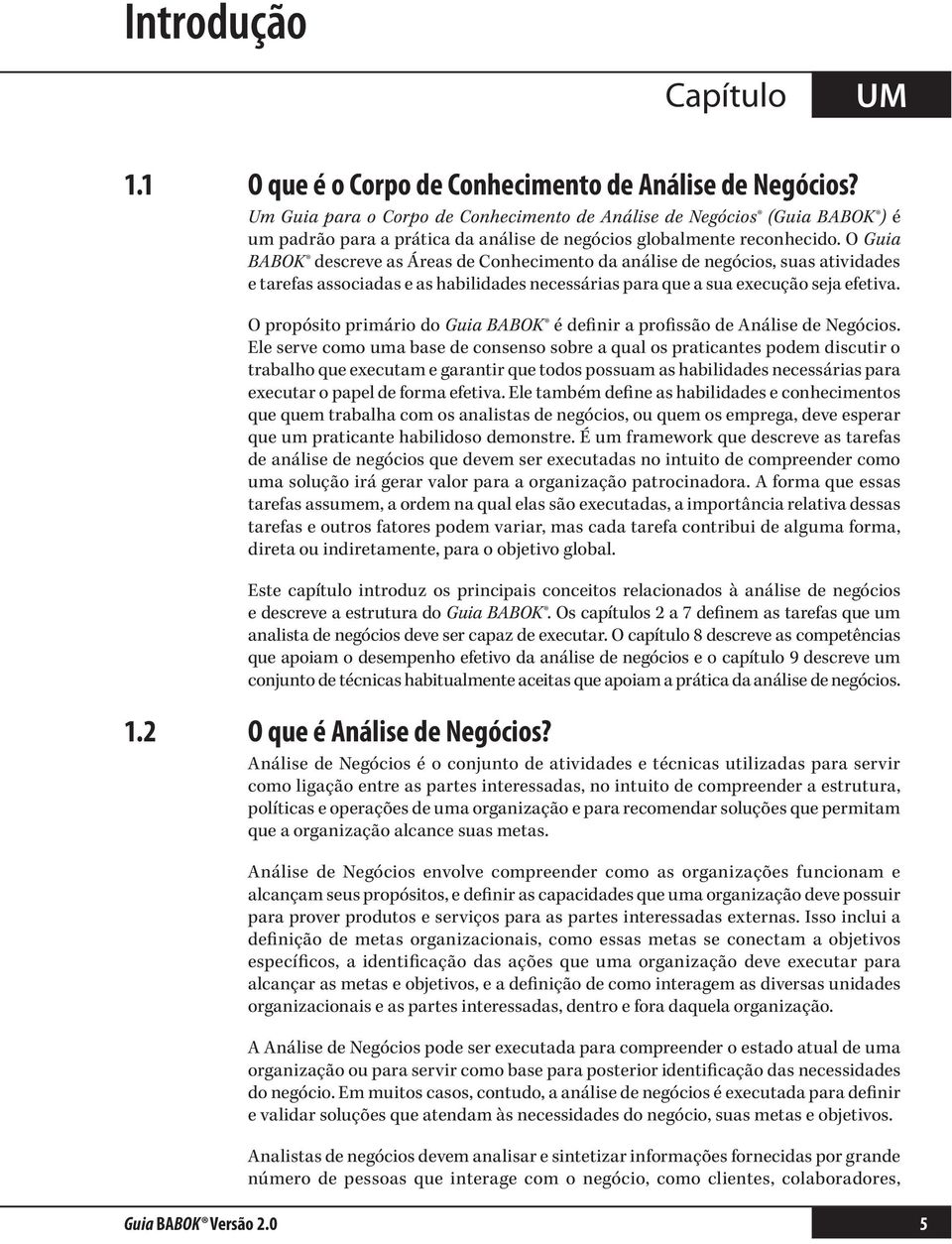 Introdução

Capítulo UM

1.1 O que é o Corpo de Conhecimento de Análise de Negócios?

Um Guia para o Corpo de Conhecimento de Análise de Negócios® (Guia BABOK®) é um padrão para a prática da análise de negócios globalmente reconhecido. O Guia BABOK® descreve as Áreas de Conhecimento da análise de negócios, suas atividades e tarefas associadas e as habilidades necessárias para que a sua execução seja efetiva.

O propósito primário do Guia BABOK® é definir a profissão de Análise de Negócios. Ele serve como uma base de consenso sobre a qual os praticantes podem discutir o trabalho que executam e garantir que todos possuam as habilidades necessárias para executar o papel de forma efetiva. Ele também define as habilidades e conhecimentos que quem trabalha com os analistas de negócios, ou quem os emprega, deve esperar que um praticante habilidoso demonstre. É um framework que descreve as tarefas de análise de negócios que devem ser executadas no intuito de compreender como uma solução irá gerar valor para a organização patrocinadora. A forma que essas tarefas assumem, a ordem na qual elas são executadas, a importância relativa dessas tarefas e outros fatores podem variar, mas cada tarefa contribui de alguma forma, direta ou indiretamente, para o objetivo global.

Este capítulo introduz os principais conceitos relacionados à análise de negócios e descreve a estrutura do Guia BABOK®. Os capítulos 2 a 7 definem as tarefas que um analista de negócios deve ser capaz de executar. O capítulo 8 descreve as competências que apoiam o desempenho efetivo da análise de negócios e o capítulo 9 descreve um conjunto de técnicas habitualmente aceitas que apoiam a prática da análise de negócios.

1.2 O que é Análise de Negócios?

Análise de Negócios é o conjunto de atividades e técnicas utilizadas para servir como ligação entre as partes interessadas, no intuito de compreender a estrutura, políticas e operações de uma organização e para recomendar soluções que permitam que a organização alcance suas metas.

Análise de Negócios envolve compreender como as organizações funcionam e alcançam seus propósitos, e definir as capacidades que uma organização deve possuir para prover produtos e serviços para as partes interessadas externas. Isso inclui a definição de metas organizacionais, como essas metas se conectam a objetivos específicos, a identificação das ações que uma organização deve executar para alcançar as metas e objetivos, e a definição de como interagem as diversas unidades organizacionais e as partes interessadas, dentro e fora daquela organização.

A Análise de Negócios pode ser executada para compreender o estado atual de uma organização ou para servir como base para posterior identificação das necessidades do negócio. Em muitos casos, contudo, a análise de negócios é executada para definir e validar soluções que atendam às necessidades do negócio, suas metas e objetivos.

Analistas de negócios devem analisar e sintetizar informações fornecidas por grande número de pessoas que interage com o negócio, como clientes, colaboradores,

Guia BABOK® Versão 2.0 5